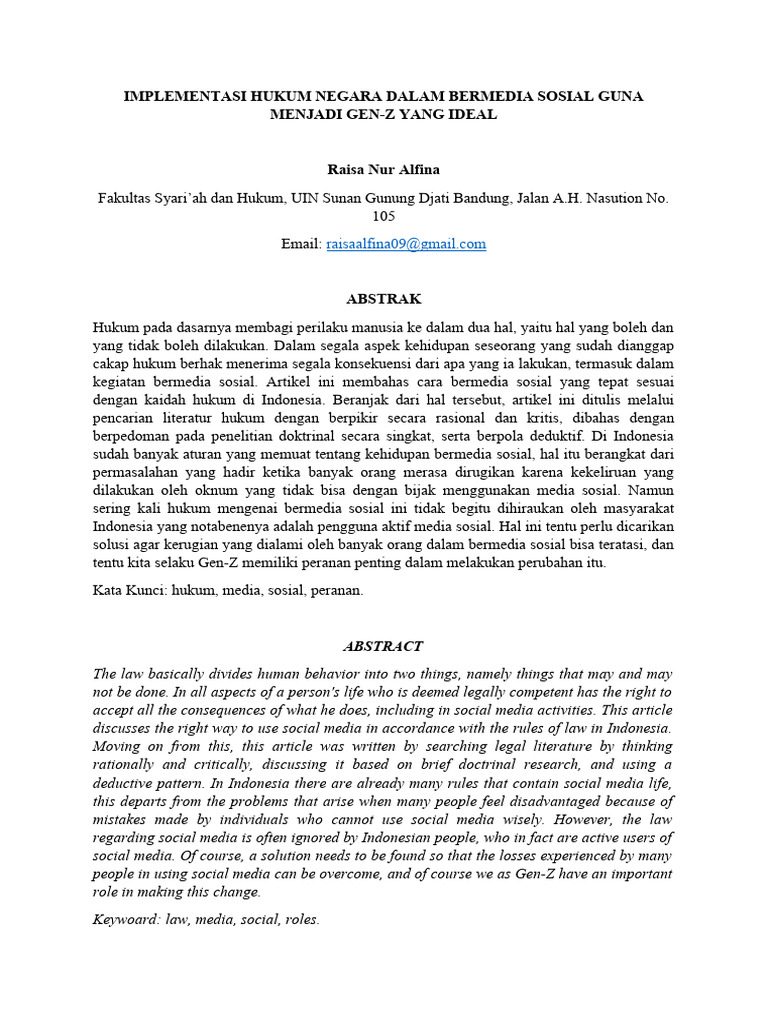 IMPLEMENTASI HUKUM NEGARA DALAM BERMEDIA SOSIAL GUNA MENJADI GEN-Z YANG IDEAL

Raisa Nur Alfina

Fakultas Syari'ah dan Hukum, UIN Sunan Gunung Djati Bandung, Jalan A.H. Nasution No. 105

Email: raisaalfina09@gmail.com

ABSTRAK

Hukum pada dasarnya membagi perilaku manusia ke dalam dua hal, yaitu hal yang boleh dan yang tidak boleh dilakukan. Dalam segala aspek kehidupan seseorang yang sudah dianggap cakap hukum berhak menerima segala konsekuensi dari apa yang ia lakukan, termasuk dalam kegiatan bermedia sosial. Artikel ini membahas cara bermedia sosial yang tepat sesuai dengan kaidah hukum di Indonesia. Beranjak dari hal tersebut, artikel ini ditulis melalui pencarian literatur hukum dengan berpikir secara rasional dan kritis, dibahas dengan berpedoman pada penelitian doktrinal secara singkat, serta berpola deduktif. Di Indonesia sudah banyak aturan yang memuat tentang kehidupan bermedia sosial, hal itu berangkat dari permasalahan yang hadir ketika banyak orang merasa dirugikan karena kekeliruan yang dilakukan oleh oknum yang tidak bisa dengan bijak menggunakan media sosial. Namun sering kali hukum mengenai bermedia sosial ini tidak begitu dihiraukan oleh masyarakat Indonesia yang notabenenya adalah pengguna aktif media sosial. Hal ini tentu perlu dicarikan solusi agar kerugian yang dialami oleh banyak orang dalam bermedia sosial bisa teratasi, dan tentu kita selaku Gen-Z memiliki peranan penting dalam melakukan perubahan itu.

Kata Kunci: hukum, media, sosial, peranan.

ABSTRACT

The law basically divides human behavior into two things, namely things that may and may not be done. In all aspects of a person's life who is deemed legally competent has the right to accept all the consequences of what he does, including in social media activities. This article discusses the right way to use social media in accordance with the rules of law in Indonesia. Moving on from this, this article was written by searching legal literature by thinking rationally and critically, discussing it based on brief doctrinal research, and using a deductive pattern. In Indonesia there are already many rules that contain social media life, this departs from the problems that arise when many people feel disadvantaged because of mistakes made by individuals who cannot use social media wisely. However, the law regarding social media is often ignored by Indonesian people, who in fact are active users of social media. Of course, a solution needs to be found so that the losses experienced by many people in using social media can be overcome, and of course we as Gen-Z have an important role in making this change.

Keyword: law, media, social, roles.